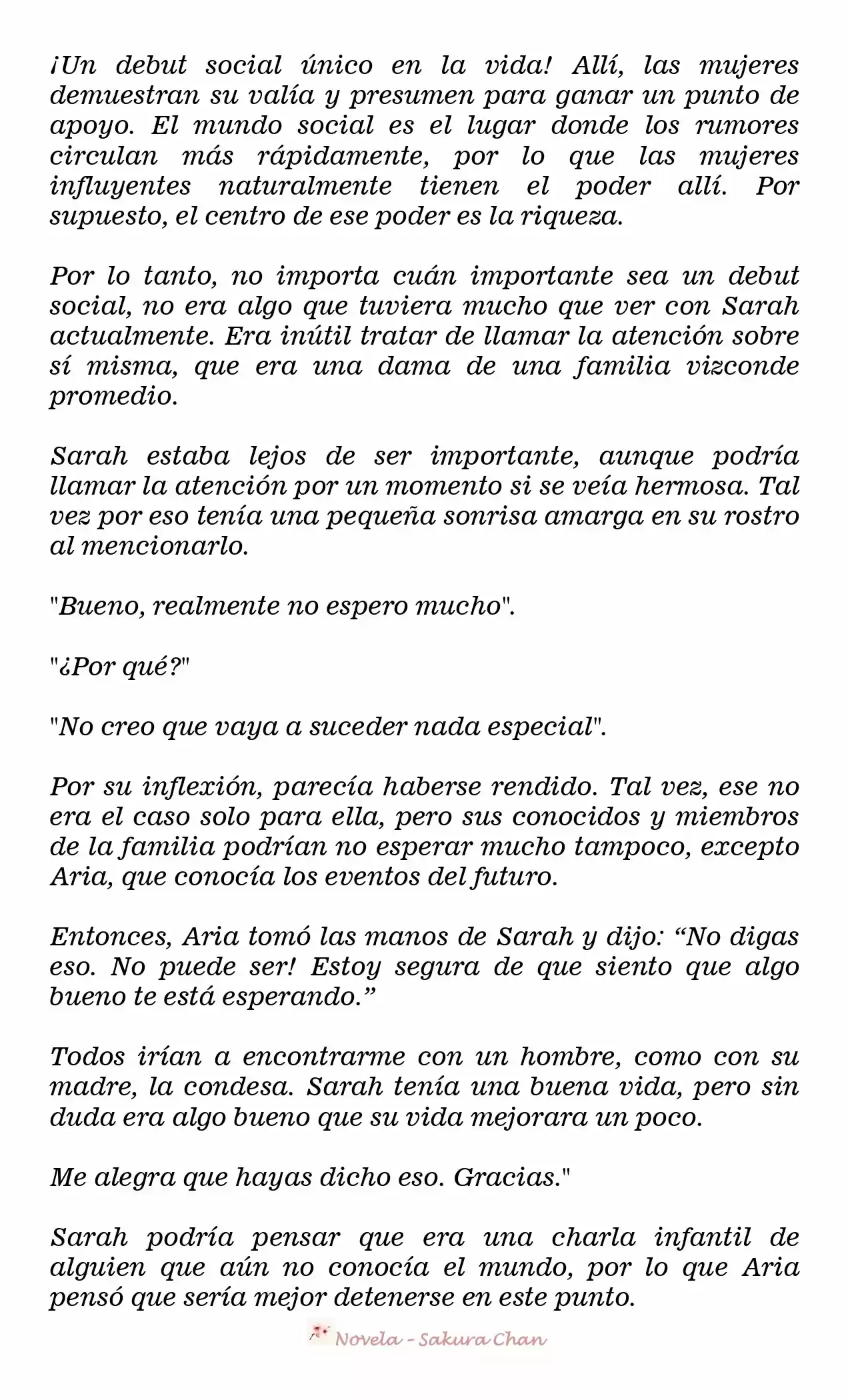 ¡Un debut social único en la vida! Allí, las mujeres demuestran su valía y presumen para ganar un punto de apoyo. El mundo social es el lugar donde los rumores circulan más rápidamente, por lo que las mujeres influyentes naturalmente tienen el poder allí. Por supuesto, el centro de ese poder es la riqueza.

Por lo tanto, no importa cuán importante sea un debut social, no era algo que tuviera mucho que ver con Sarah actualmente. Era inútil tratar de llamar la atención sobre sí misma, que era una dama de una familia vizconde promedio.

Sarah estaba lejos de ser importante, aunque podría llamar la atención por un momento si se veía hermosa. Tal vez por eso tenía una pequeña sonrisa amarga en su rostro al mencionarlo.

"Bueno, realmente no espero mucho".

"¿Por qué?"

"No creo que vaya a suceder nada especial".

Por su inflexión, parecía haberse rendido. Tal vez, ese no era el caso solo para ella, pero sus conocidos y miembros de la familia podrían no esperar mucho tampoco, excepto Aria, que conocía los eventos del futuro.

Entonces, Aria tomó las manos de Sarah y dijo: “No digas eso. No puede ser! Estoy segura de que siento que algo bueno te está esperando.”

Todos irían a encontrarme con un hombre, como con su madre, la condesa. Sarah tenía una buena vida, pero sin duda era algo bueno que su vida mejorara un poco.

Me alegra que hayas dicho eso. Gracias."

Sarah podría pensar que era una charla infantil de alguien que aún no conocía el mundo, por lo que Aria pensó que sería mejor detenerse en este punto.

Novela - Sakura Chan